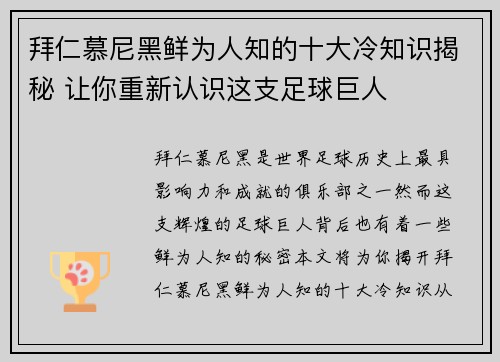 拜仁慕尼黑鲜为人知的十大冷知识揭秘 让你重新认识这支足球巨人

拜仁慕尼黑是世界足球历史上最具影响力和成就的俱乐部之一然而这支辉煌的足球巨人背后也有着一些鲜为人知的秘密本文将为你揭开拜仁慕尼黑鲜为人知的十大冷知识从